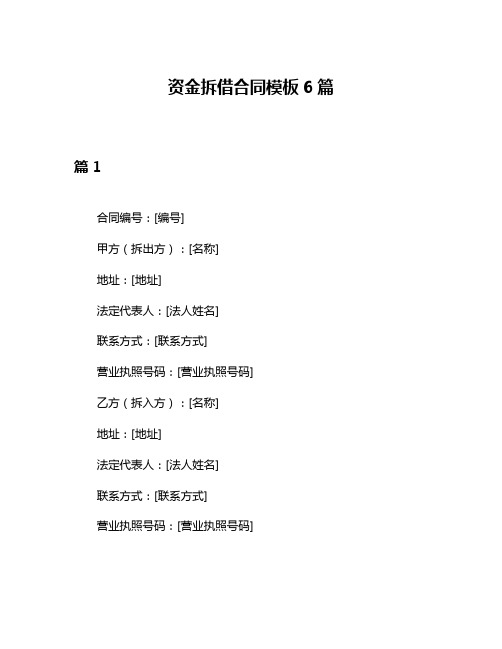 资金拆借合同模板 6 篇

篇 1

合同编号：[编号]

甲方（拆出方）：[名称]

地址：[地址]

法定代表人：[法人姓名]

联系方式：[联系方式]

营业执照号码：[营业执照号码]

乙方（拆入方）：[名称]

地址：[地址]

法定代表人：[法人姓名]

联系方式：[联系方式]

营业执照号码：[营业执照号码]